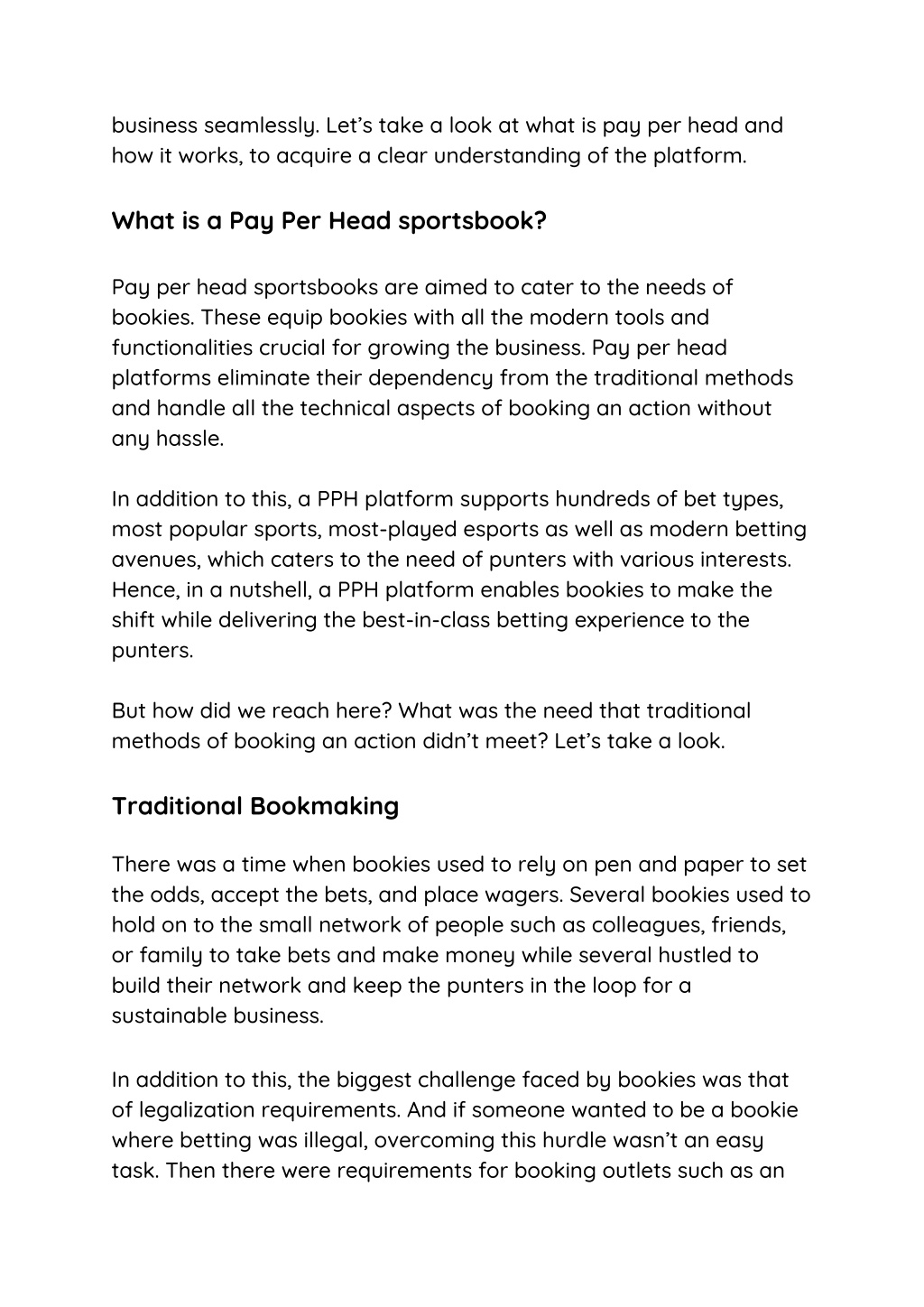 business seamlessly. Let’s take a look at what is pay per head and how it works, to acquire a clear understanding of the platform.

What is a Pay Per Head sportsbook?

Pay per head sportsbooks are aimed to cater to the needs of bookies. These equip bookies with all the modern tools and functionalities crucial for growing the business. Pay per head platforms eliminate their dependency from the traditional methods and handle all the technical aspects of booking an action without any hassle.

In addition to this, a PPH platform supports hundreds of bet types, most popular sports, most-played esports as well as modern betting avenues, which caters to the need of punters with various interests. Hence, in a nutshell, a PPH platform enables bookies to make the shift while delivering the best-in-class betting experience to the punters.

But how did we reach here? What was the need that traditional methods of booking an action didn’t meet? Let’s take a look.

Traditional Bookmaking

There was a time when bookies used to rely on pen and paper to set the odds, accept the bets, and place wagers. Several bookies used to hold on to the small network of people such as colleagues, friends, or family to take bets and make money while several hustled to build their network and keep the punters in the loop for a sustainable business.

In addition to this, the biggest challenge faced by bookies was that of legalization requirements. And if someone wanted to be a bookie where betting was illegal, overcoming this hurdle wasn’t an easy task. Then there were requirements for booking outlets such as an